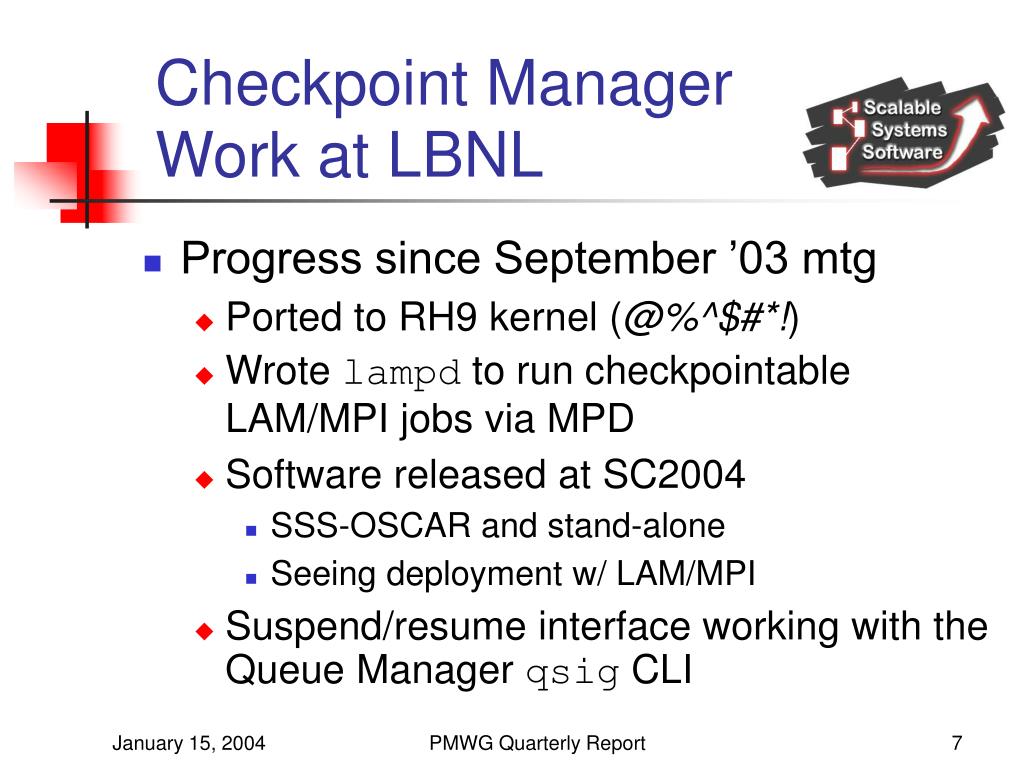 Checkpoint Manager Work at LBNL

Scalable Systems Software

Progress since September ’03 mtg

Ported to RH9 kernel (@%^$#*!)

Wrote lampd to run checkpointable LAM/MPI jobs via MPD

Software released at SC2004

SSS-OSCAR and stand-alone

Seeing deployment w/ LAM/MPI

Suspend/resume interface working with the Queue Manager qsig CLI

January 15, 2004

PMWG Quarterly Report

7